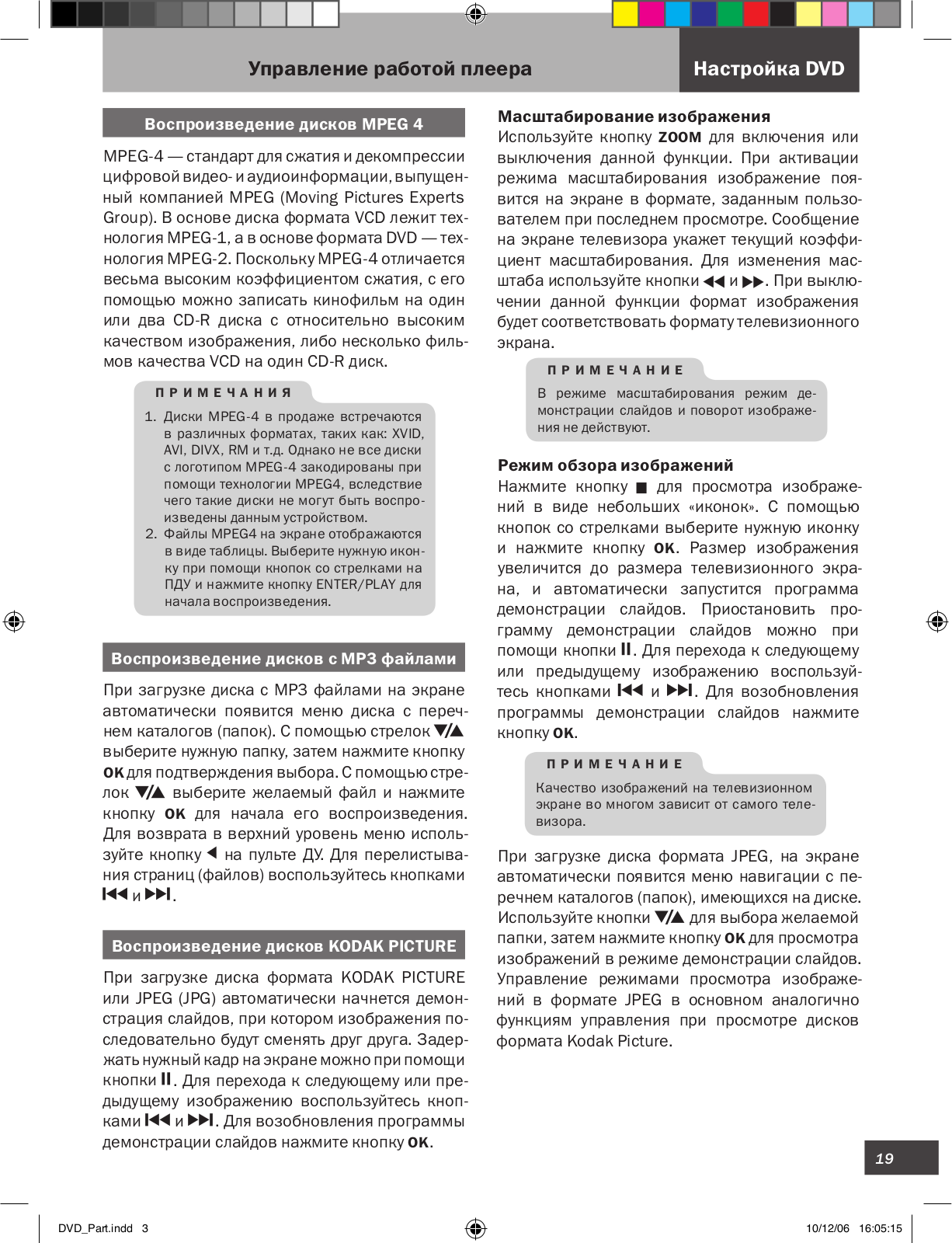 Управление работой плеера

Настройка DVD

Воспроизведение дисков MPEG 4

MPEG-4 — стандарт для сжатия и декомпрессии цифровой видео- и аудиоинформации, выпущенный компанией MPEG (Moving Pictures Experts Group). В основе диска формата VCD лежит технология MPEG-1, а в основе формата DVD — технология MPEG-2. Поскольку MPEG-4 отличается весьма высоким коэффициентом сжатия, с его помощью можно записать кинофильм на один или два CD-R диска с относительно высоким качеством изображения, либо несколько фильмов качества VCD на один CD-R диск.

ПРИМЕЧАНИЯ

1. Диски MPEG-4 в продаже встречаются в различных форматах, таких как: XVID, AVI, DIVX, RM и т.д. Однако не все диски с логотипом MPEG-4 закодированы при помощи технологии MPEG4, вследствие чего такие диски не могут быть воспроизведены данным устройством.
2. Файлы MPEG4 на экране отображаются в виде таблицы. Выберите нужную иконку при помощи кнопок со стрелками на ПДУ и нажмите кнопку ENTER/PLAY для начала воспроизведения.

Воспроизведение дисков с MP3 файлами

При загрузке диска с MP3 файлами на экране автоматически появится меню диска с перечнем каталогов (папок). С помощью стрелок ▼/▲ выберите нужную папку, затем нажмите кнопку OK для подтверждения выбора. С помощью стрелок ▼/▲ выберите желаемый файл и нажмите кнопку OK для начала его воспроизведения. Для возврата в верхний уровень меню используйте кнопку ◀ на пульте ДУ. Для перелистывания страниц (файлов) воспользуйтесь кнопками ⏮ и ⏭.

Воспроизведение дисков KODAK PICTURE

При загрузке диска формата KODAK PICTURE или JPEG (JPG) автоматически начнется демонстрация слайдов, при котором изображения последовательно будут сменять друг друга. Задержать нужный кадр на экране можно при помощи кнопки ⏸. Для перехода к следующему или предыдущему изображению воспользуйтесь кнопками ⏮ и ⏭. Для возобновления программы демонстрации слайдов нажмите кнопку OK.

Масштабирование изображения

Используйте кнопку ZOOM для включения или выключения данной функции. При активации режима масштабирования изображение появится на экране в формате, заданным пользователем при последнем просмотре. Сообщение на экране телевизора укажет текущий коэффициент масштабирования. Для изменения масштаба используйте кнопки ◀◀ и ▶▶. При выключении данной функции формат изображения будет соответствовать формату телевизионного экрана.

ПРИМЕЧАНИЕ

В режиме масштабирования режим демонстрации слайдов и поворот изображения не действуют.

Режим обзора изображений

Нажмите кнопку ■ для просмотра изображений в виде небольших «иконок». С помощью кнопок со стрелками выберите нужную иконку и нажмите кнопку OK. Размер изображения увеличится до размера телевизионного экрана, и автоматически запустится программа демонстрации слайдов. Приостановить программу демонстрации слайдов можно при помощи кнопки ⏸. Для перехода к следующему или предыдущему изображению воспользуйтесь кнопками ⏮ и ⏭. Для возобновления программы демонстрации слайдов нажмите кнопку OK.

ПРИМЕЧАНИЕ

Качество изображений на телевизионном экране во многом зависит от самого телевизора.

При загрузке диска формата JPEG, на экране автоматически появится меню навигации с перечнем каталогов (папок), имеющихся на диске. Используйте кнопки ▼/▲ для выбора желаемой папки, затем нажмите кнопку OK для просмотра изображений в режиме демонстрации слайдов. Управление режимами просмотра изображений в формате JPEG в основном аналогично функциям управления при просмотре дисков формата Kodak Picture.

19

DVD_Part.indd 3

10/12/06 16:05:15